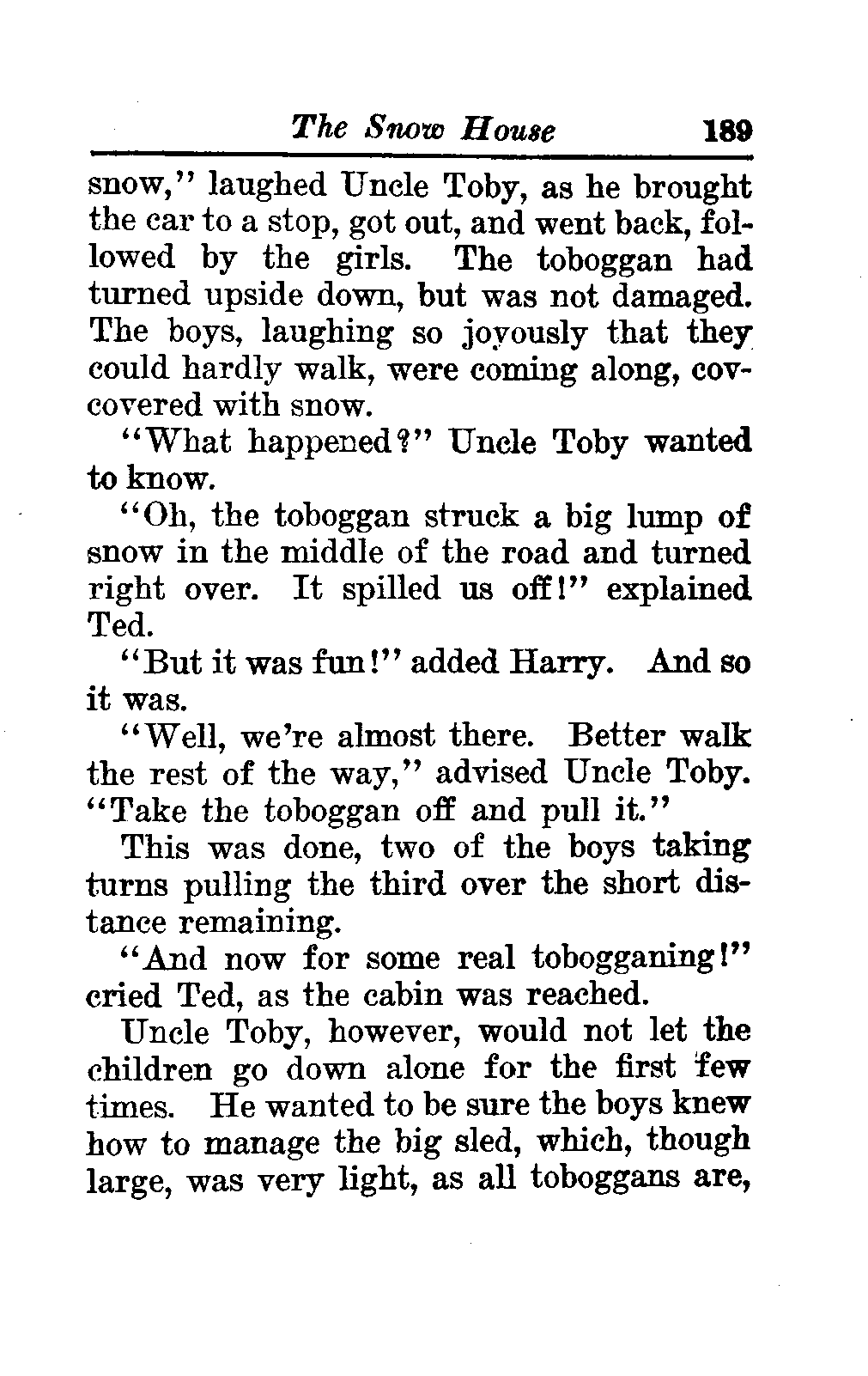 The Snow House 189

snow," laughed Uncle Toby, as he brought the car to a stop, got out, and went back, followed by the girls. The toboggan had turned upside down, but was not damaged. The boys, laughing so joyously that they could hardly walk, were coming along, covcovered with snow.

"What happened?" Uncle Toby wanted to know.

"Oh, the toboggan struck a big lump of snow in the middle of the road and turned right over. It spilled us off!" explained Ted.

"But it was fun!" added Harry. And so it was.

"Well, we're almost there. Better walk the rest of the way," advised Uncle Toby. "Take the toboggan off and pull it."

This was done, two of the boys taking turns pulling the third over the short distance remaining.

"And now for some real tobogganing!" cried Ted, as the cabin was reached.

Uncle Toby, however, would not let the children go down alone for the first few times. He wanted to be sure the boys knew how to manage the big sled, which, though large, was very light, as all toboggans are,